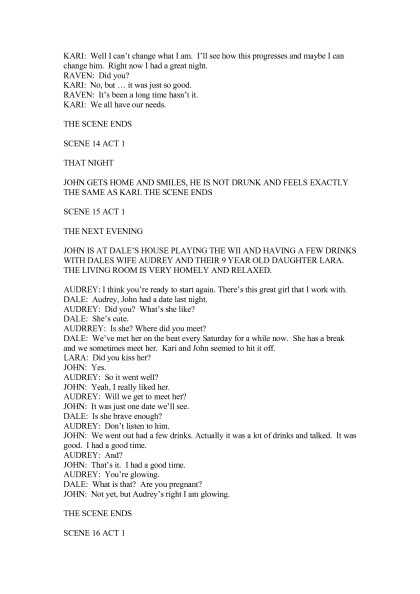 KARI: Well I can't change what I am. I'll see how this progresses and maybe I can change him. Right now I had a great night.
RAVEN: Did you?
KARI: No, but … it was just so good.
RAVEN: It's been a long time hasn't it.
KARI: We all have our needs.

THE SCENE ENDS

SCENE 14 ACT 1

THAT NIGHT

JOHN GETS HOME AND SMILES, HE IS NOT DRUNK AND FEELS EXACTLY THE SAME AS KARI. THE SCENE ENDS

SCENE 15 ACT 1

THE NEXT EVENING

JOHN IS AT DALE'S HOUSE PLAYING THE WII AND HAVING A FEW DRINKS WITH DALES WIFE AUDREY AND THEIR 9 YEAR OLD DAUGHTER LARA. THE LIVING ROOM IS VERY HOMELY AND RELAXED.

AUDREY: I think you're ready to start again. There's this great girl that I work with.
DALE: Audrey, John had a date last night.
AUDREY: Did you? What's she like?
DALE: She's cute.
AUDRREY: Is she? Where did you meet?
DALE: We've met her on the beat every Saturday for a while now. She has a break and we sometimes meet her. Kari and John seemed to hit it off.
LARA: Did you kiss her?
JOHN: Yes.
AUDREY: So it went well?
JOHN: Yeah, I really liked her.
AUDREY: Will we get to meet her?
JOHN: It was just one date we'll see.
DALE: Is she brave enough?
AUDREY: Don't listen to him.
JOHN: We went out had a few drinks. Actually it was a lot of drinks and talked. It was good. I had a good time.
AUDREY: And?
JOHN: That's it. I had a good time.
AUDREY: You're glowing.
DALE: What is that? Are you pregnant?
JOHN: Not yet, but Audrey's right I am glowing.

THE SCENE ENDS

SCENE 16 ACT 1